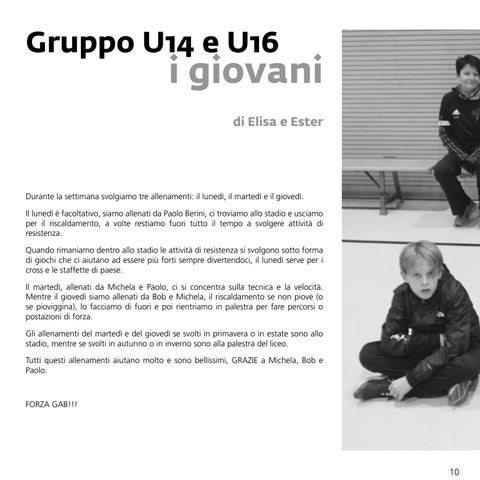 Gruppo U14 e U16
i giovani

di Elisa e Ester

Durante la settimana svolgiamo tre allenamenti: il lunedì, il martedì e il giovedì.

Il lunedì è facoltativo, siamo allenati da Paolo Berini, ci troviamo allo stadio e usciamo per il riscaldamento, a volte restiamo fuori tutto il tempo a svolgere attività di resistenza.

Quando rimaniamo dentro allo stadio le attività di resistenza si svolgono sotto forma di giochi che ci aiutano ad essere più forti sempre divertendoci, il lunedì serve per i cross e le staffette di paese.

Il martedì, allenati da Michela e Paolo, ci si concentra sulla tecnica e la velocità. Mentre il giovedì siamo allenati da Bob e Michela, il riscaldamento se non piove (o se pioviggina), lo facciamo di fuori e poi rientriamo in palestra per fare percorsi o postazioni di forza.

Gli allenamenti del martedì e del giovedì se svolti in primavera o in estate sono allo stadio, mentre se svolti in autunno o in inverno sono alla palestra del liceo.

Tutti questi allenamenti aiutano molto e sono bellissimi, GRAZIE a Michela, Bob e Paolo.

FORZA GAB!!!

10